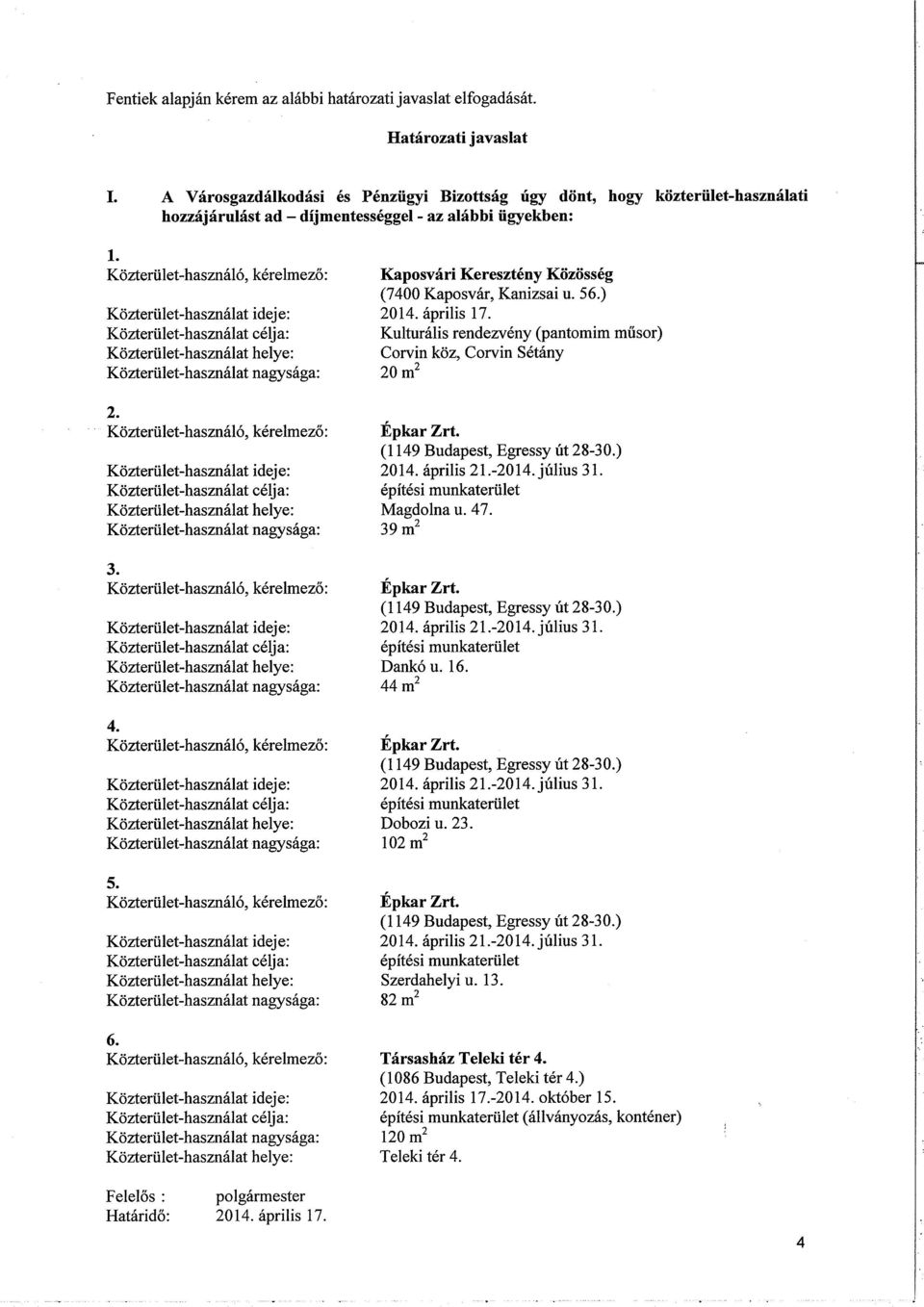 Fentiek alapján kérem az alábbi határozati javaslat elfogadását.

Határozati javaslat

I. A Városgazdálkodási és Pénzügyi Bizottság úgy dönt, hogy közterület-használati hozzájárulást ad – díjmentességgel - az alábbi ügyekben:

1.
Közterület-használó, kérelmező: Kaposvári Keresztény Közösség (7400 Kaposvár, Kanizsai u. 56.)
Közterület-használat ideje: 2014. április 17.
Közterület-használat célja: Kulturális rendezvény (pantomim műsor)
Közterület-használat helye: Corvin köz, Corvin Sétány
Közterület-használat nagysága: 20 $m^2$

2.
Közterület-használó, kérelmező: Épkar Zrt. (1149 Budapest, Egressy út 28-30.)
Közterület-használat ideje: 2014. április 21.-2014. július 31.
Közterület-használat célja: építési munkaterület
Közterület-használat helye: Magdolna u. 47.
Közterület-használat nagysága: 39 $m^2$

3.
Közterület-használó, kérelmező: Épkar Zrt. (1149 Budapest, Egressy út 28-30.)
Közterület-használat ideje: 2014. április 21.-2014. július 31.
Közterület-használat célja: építési munkaterület
Közterület-használat helye: Dankó u. 16.
Közterület-használat nagysága: 44 $m^2$

4.
Közterület-használó, kérelmező: Épkar Zrt. (1149 Budapest, Egressy út 28-30.)
Közterület-használat ideje: 2014. április 21.-2014. július 31.
Közterület-használat célja: építési munkaterület
Közterület-használat helye: Dobozi u. 23.
Közterület-használat nagysága: 102 $m^2$

5.
Közterület-használó, kérelmező: Épkar Zrt. (1149 Budapest, Egressy út 28-30.)
Közterület-használat ideje: 2014. április 21.-2014. július 31.
Közterület-használat célja: építési munkaterület
Közterület-használat helye: Szerdahelyi u. 13.
Közterület-használat nagysága: 82 $m^2$

6.
Közterület-használó, kérelmező: Társasház Teleki tér 4. (1086 Budapest, Teleki tér 4.)
Közterület-használat ideje: 2014. április 17.-2014. október 15.
Közterület-használat célja: építési munkaterület (állványozás, konténer)
Közterület-használat nagysága: 120 $m^2$
Közterület-használat helye: Teleki tér 4.

Felelős : polgármester
Határidő: 2014. április 17.

4